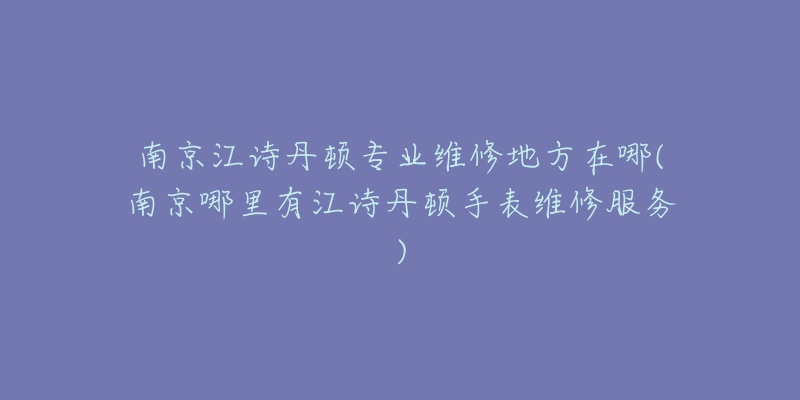 南京江诗丹顿专业维修地方在哪(南京哪里有江诗丹顿手表维修服务)